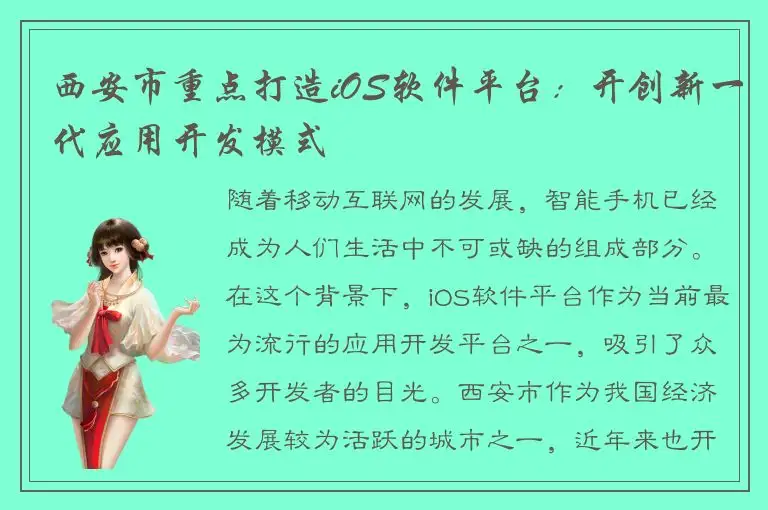 西安市重点打造iOS软件平台：开创新一代应用开发模式

随着移动互联网的发展，智能手机已经成为人们生活中不可或缺的组成部分。在这个背景下，iOS软件平台作为当前最为流行的应用开发平台之一，吸引了众多开发者的目光。西安市作为我国经济发展较为活跃的城市之一，近年来也开